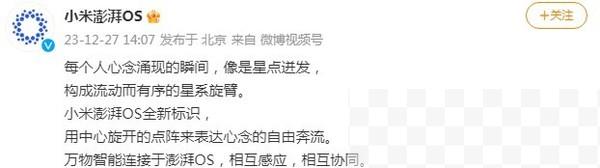 小米澎湃OS

+关注

23-12-27 14:07 发布于 北京 来自 微博视频号

每个人心念涌现的瞬间，像是星点迸发，
构成流动而有序的星系旋臂。
小米澎湃OS全新标识，
用中心旋开的点阵来表达心念的自由奔流。
万物智能连接于澎湃OS，相互感应，相互协同。